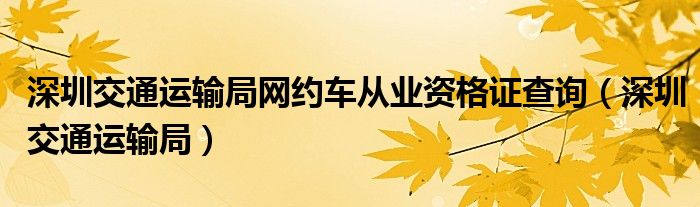 深圳交通运输局网约车从业资格证查询（深圳交通运输局）